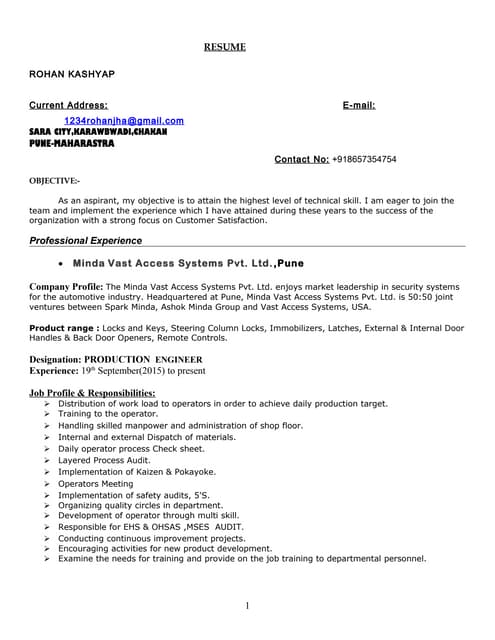 RESUME

ROHAN KASHYAP

Current Address: E-mail:

1234rohanjha@gmail.com
SARA CITY,KARAWBWADI,CHAKAN
PUNE-MAHARASTRA

Contact No: +918657354754

OBJECTIVE:-

As an aspirant, my objective is to attain the highest level of technical skill. I am eager to join the team and implement the experience which I have attained during these years to the success of the organization with a strong focus on Customer Satisfaction.

Professional Experience

• Minda Vast Access Systems Pvt. Ltd.,Pune

Company Profile: The Minda Vast Access Systems Pvt. Ltd. enjoys market leadership in security systems for the automotive industry. Headquartered at Pune, Minda Vast Access Systems Pvt. Ltd. is 50:50 joint ventures between Spark Minda, Ashok Minda Group and Vast Access Systems, USA.

Product range : Locks and Keys, Steering Column Locks, Immobilizers, Latches, External & Internal Door Handles & Back Door Openers, Remote Controls.

Designation: PRODUCTION ENGINEER
Experience: 19th September(2015) to present

Job Profile & Responsibilities:
➢ Distribution of work load to operators in order to achieve daily production target.
➢ Training to the operator.
➢ Handling skilled manpower and administration of shop floor.
➢ Internal and external Dispatch of materials.
➢ Daily operator process Check sheet.
➢ Layered Process Audit.
➢ Implementation of Kaizen & Pokayoke.
➢ Operators Meeting
➢ Implementation of safety audits, 5'S.
➢ Organizing quality circles in department.
➢ Development of operator through multi skill.
➢ Responsible for EHS & OHSAS ,MSES AUDIT.
➢ Conducting continuous improvement projects.
➢ Encouraging activities for new product development.
➢ Examine the needs for training and provide on the job training to departmental personnel.

1